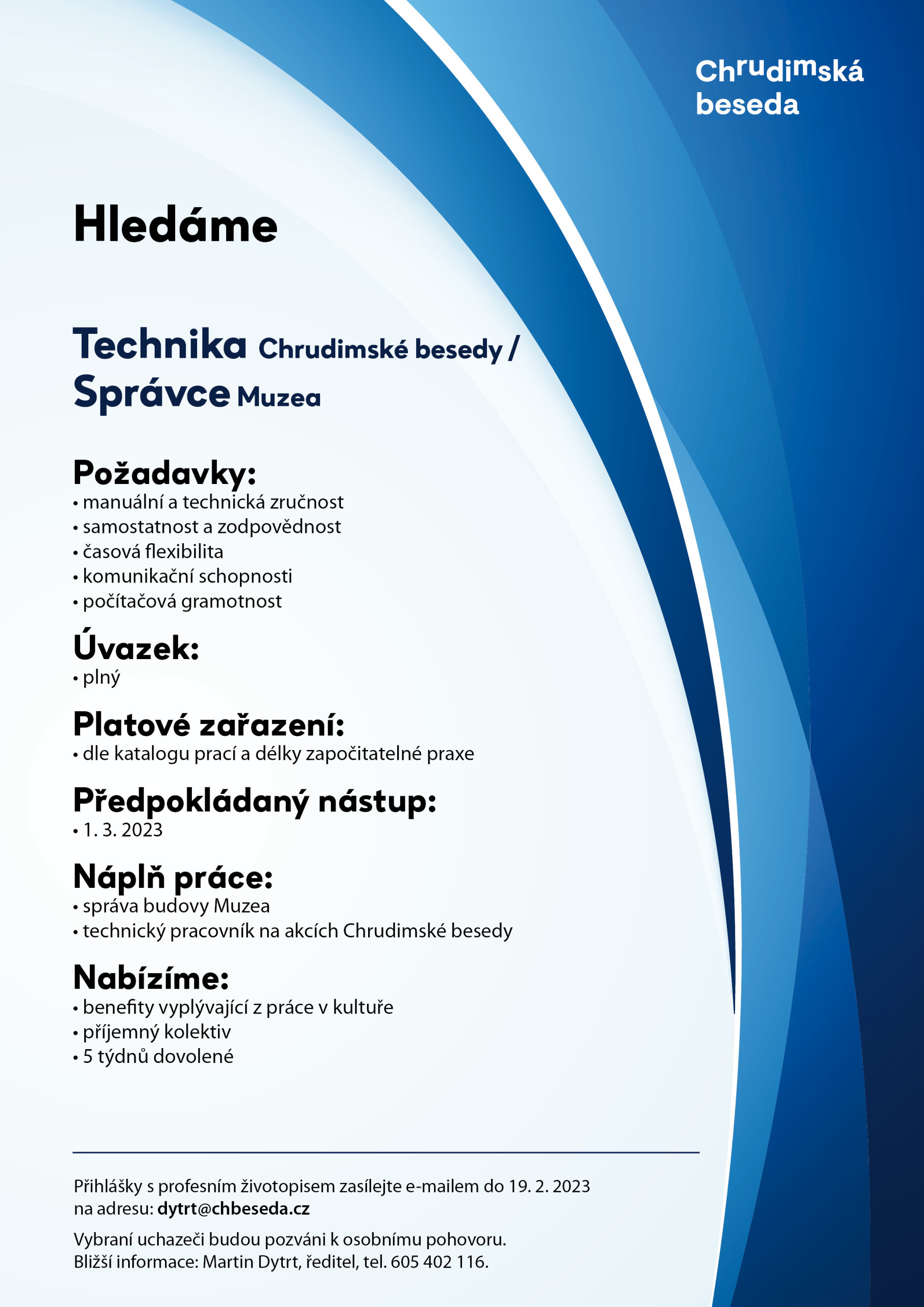 Chrudimská beseda

Hledáme

Technika Chrudimské besedy / Správce Muzea

Požadavky:
• manuální a technická zručnost
• samostatnost a zodpovědnost
• časová flexibilita
• komunikační schopnosti
• počítačová gramotnost

Úvazek:
• plný

Platové zařazení:
• dle katalogu prací a délky započitatelné praxe

Předpokládaný nástup:
• 1. 3. 2023

Náplň práce:
• správa budovy Muzea
• technický pracovník na akcích Chrudimské besedy

Nabízíme:
• benefity vyplývající z práce v kultuře
• příjemný kolektiv
• 5 týdnů dovolené

Přihlášky s profesním životopisem zasílejte e-mailem do 19. 2. 2023 na adresu: dytrt@chbeseda.cz

Vybraní uchazeči budou pozváni k osobnímu pohovoru.
Bližší informace: Martin Dytrt, ředitel, tel. 605 402 116.